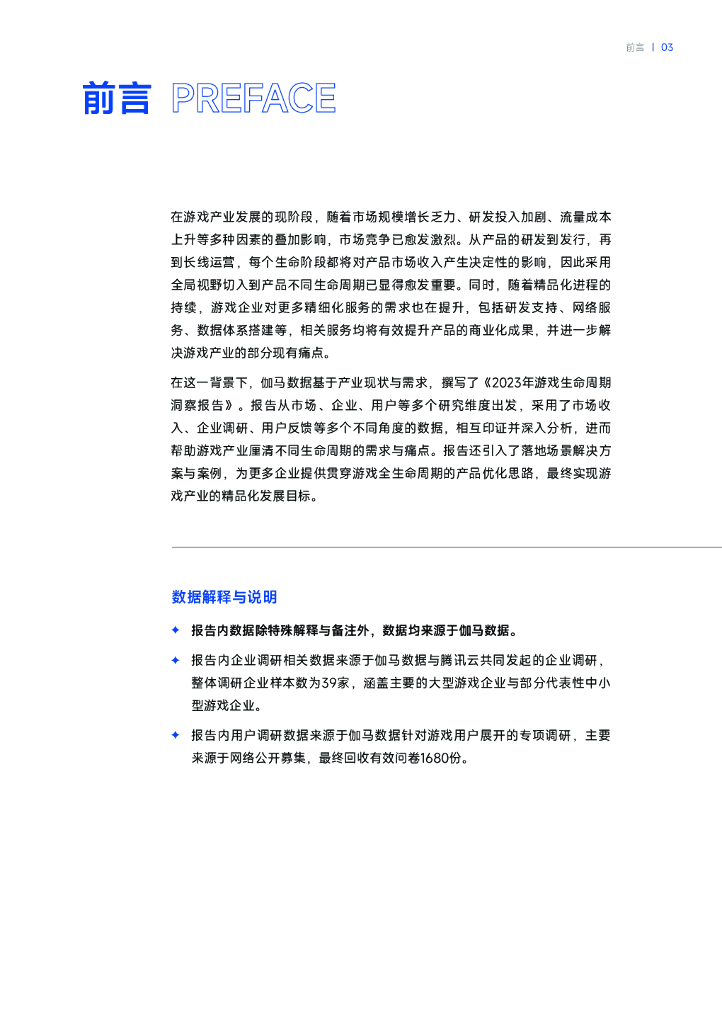 前言 | 03

前言 PREFACE

在游戏产业发展的现阶段，随着市场规模增长乏力、研发投入加剧、流量成本上升等多种因素的叠加影响，市场竞争已愈发激烈。从产品的研发到发行，再到长线运营，每个生命阶段都将对产品市场收入产生决定性的影响，因此采用全局视野切入到产品不同生命周期已显得愈发重要。同时，随着精品化进程的持续，游戏企业对更多精细化服务的需求也在提升，包括研发支持、网络服务、数据体系搭建等，相关服务均将有效提升产品的商业化成果，并进一步解决游戏产业的部分现有痛点。

在这一背景下，伽马数据基于产业现状与需求，撰写了《2023年游戏生命周期洞察报告》。报告从市场、企业、用户等多个研究维度出发，采用了市场收入、企业调研、用户反馈等多个不同角度的数据，相互印证并深入分析，进而帮助游戏产业厘清不同生命周期的需求与痛点。报告还引入了落地场景解决方案与案例，为更多企业提供贯穿游戏全生命周期的产品优化思路，最终实现游戏产业的精品化发展目标。

数据解释与说明

✦ 报告内数据除特殊解释与备注外，数据均来源于伽马数据。

✦ 报告内企业调研相关数据来源于伽马数据与腾讯云共同发起的企业调研，整体调研企业样本数为39家，涵盖主要的大型游戏企业与部分代表性中小型游戏企业。

✦ 报告内用户调研数据来源于伽马数据针对游戏用户展开的专项调研，主要来源于网络公开募集，最终回收有效问卷1680份。